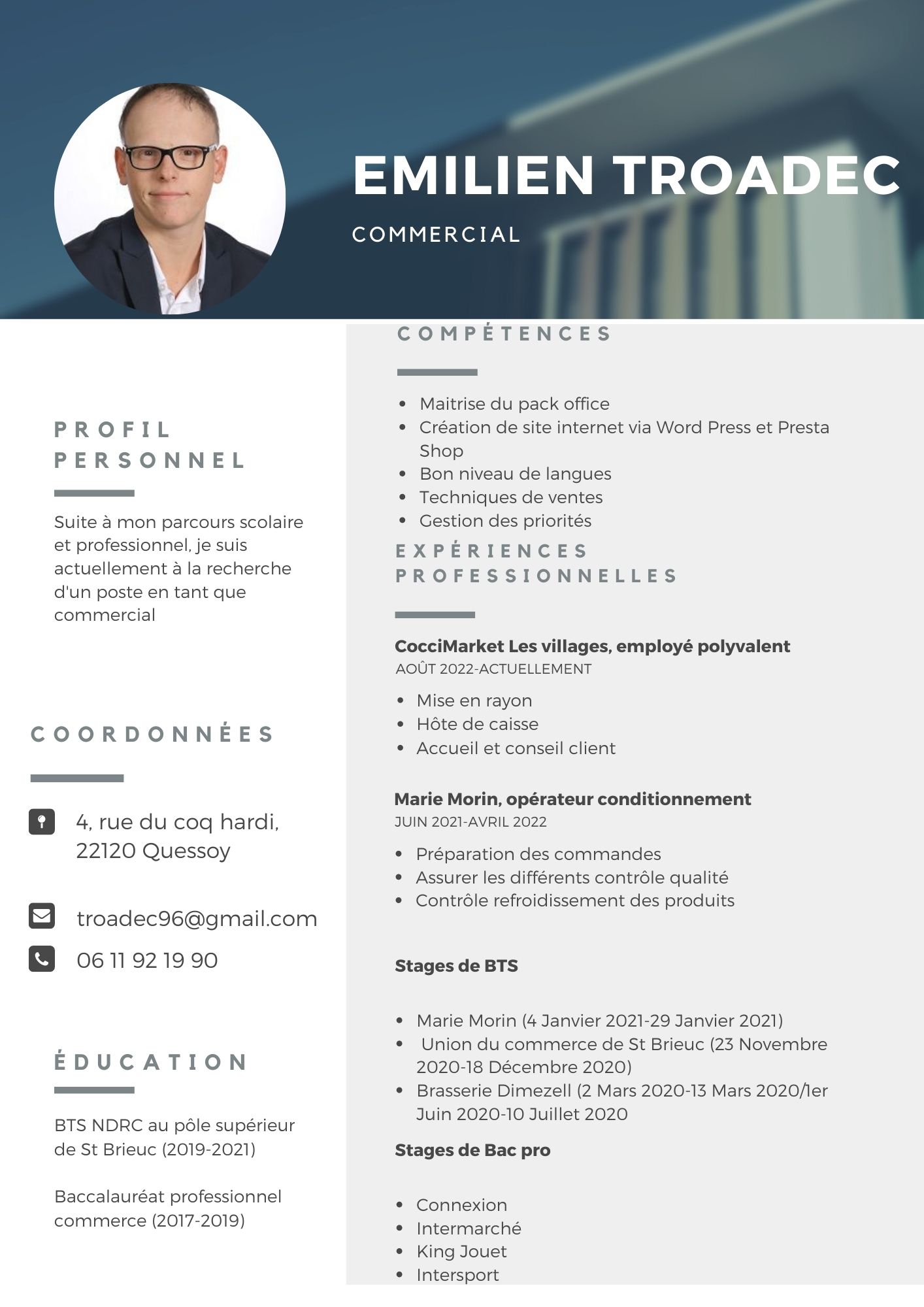 EMILIEN TROADEC

COMMERCIAL

PROFIL PERSONNEL

Suite à mon parcours scolaire et professionnel, je suis actuellement à la recherche d'un poste en tant que commercial

COORDONNÉES

4, rue du coq hardi, 22120 Quessoy

troadec96@gmail.com

06 11 92 19 90

ÉDUCATION

BTS NDRC au pôle supérieur de St Brieuc (2019-2021)

Baccalauréat professionnel commerce (2017-2019)

COMPÉTENCES

- Maitrise du pack office
- Création de site internet via Word Press et Presta Shop
- Bon niveau de langues
- Techniques de ventes
- Gestion des priorités

EXPÉRIENCES PROFESSIONNELLES

CocciMarket Les villages, employé polyvalent
AOÛT 2022-ACTUELLEMENT

- Mise en rayon
- Hôte de caisse
- Accueil et conseil client

Marie Morin, opérateur conditionnement
JUIN 2021-AVRIL 2022

- Préparation des commandes
- Assurer les différents contrôle qualité
- Contrôle refroidissement des produits

Stages de BTS

- Marie Morin (4 Janvier 2021-29 Janvier 2021)
- Union du commerce de St Brieuc (23 Novembre 2020-18 Décembre 2020)
- Brasserie Dimezell (2 Mars 2020-13 Mars 2020/1er Juin 2020-10 Juillet 2020

Stages de Bac pro

- Connexion
- Intermarché
- King Jouet
- Intersport